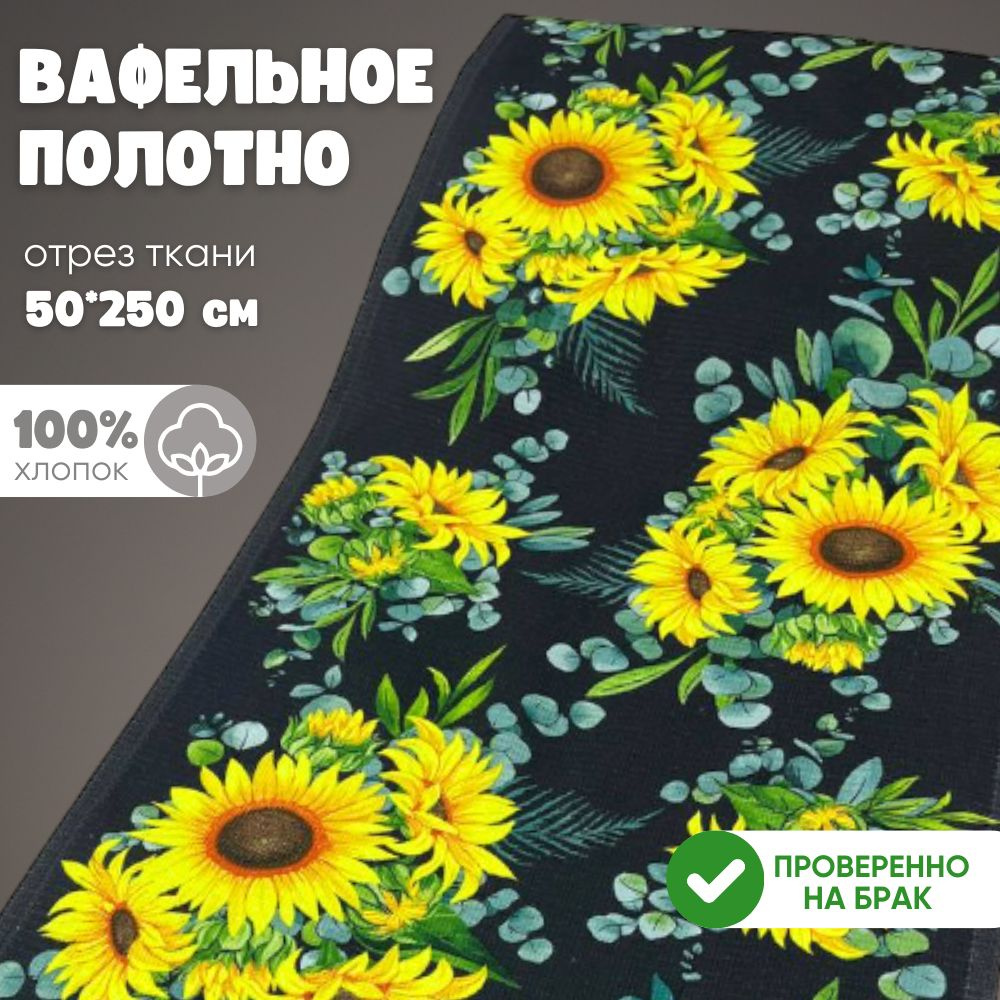 ВАФЕЛЬНОЕ ПОЛОТНО

отрез ткани
50*250 см

100%
ХЛОПОК

ПРОВЕРЕННО НА БРАК